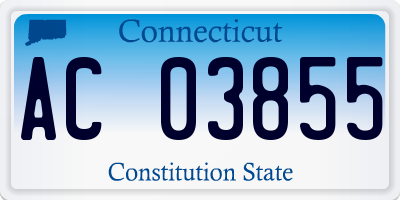 Connecticut

AC 03855

Constitution State